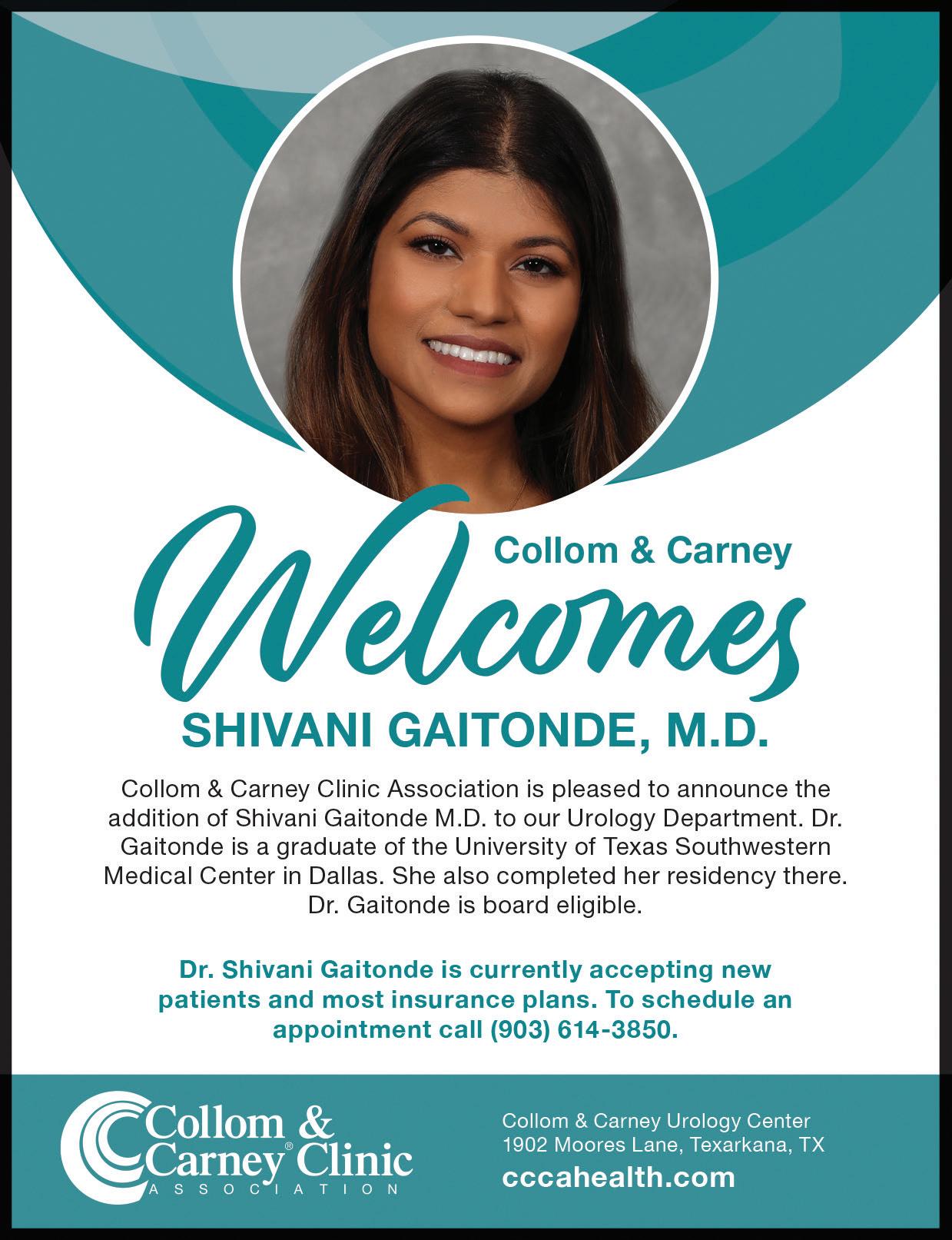 Collom & Carney

Welcomes

SHIVANI GAITONDE, M.D.

Collom & Carney Clinic Association is pleased to announce the addition of Shivani Gaitonde M.D. to our Urology Department. Dr. Gaitonde is a graduate of the University of Texas Southwestern Medical Center in Dallas. She also completed her residency there. Dr. Gaitonde is board eligible.

Dr. Shivani Gaitonde is currently accepting new patients and most insurance plans. To schedule an appointment call (903) 614-3850.

Collom & Carney® Clinic
ASSOCIATION

Collom & Carney Urology Center
1902 Moores Lane, Texarkana, TX
cccahealth.com